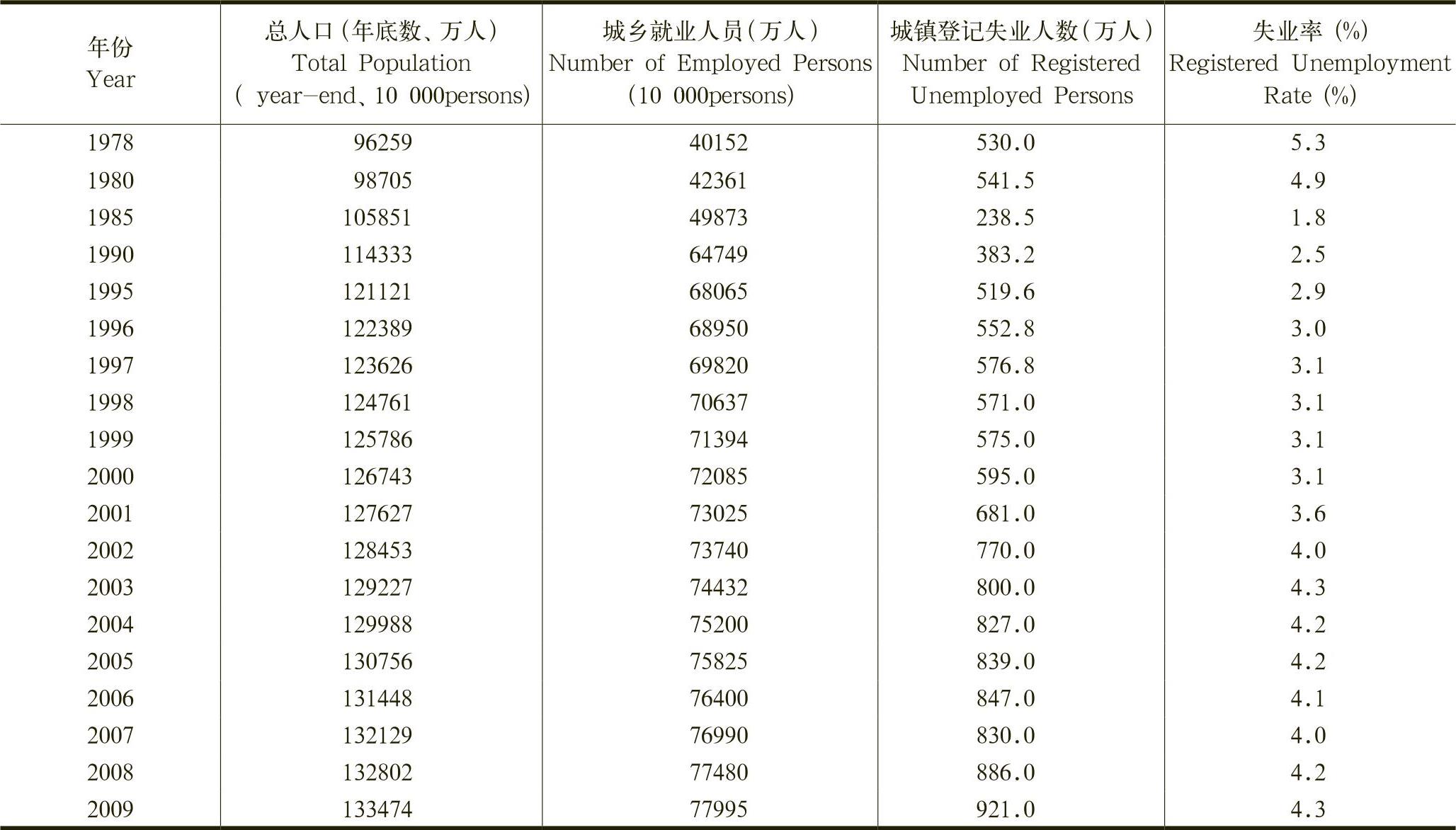 | 年份 Year | 总人口(年底数、万人) Total Population ( year-end、10 000persons) | 城乡就业人员(万人) Number of Employed Persons (10 000persons) | 城镇登记失业人数(万人) Number of Registered Unemployed Persons | 失业率 (%) Registered Unemployment Rate (%) |
|---|---|---|---|---|
| 1978 | 96259 | 40152 | 530.0 | 5.3 |
| 1980 | 98705 | 42361 | 541.5 | 4.9 |
| 1985 | 105851 | 49873 | 238.5 | 1.8 |
| 1990 | 114333 | 64749 | 383.2 | 2.5 |
| 1995 | 121121 | 68065 | 519.6 | 2.9 |
| 1996 | 122389 | 68950 | 552.8 | 3.0 |
| 1997 | 123626 | 69820 | 576.8 | 3.1 |
| 1998 | 124761 | 70637 | 571.0 | 3.1 |
| 1999 | 125786 | 71394 | 575.0 | 3.1 |
| 2000 | 126743 | 72085 | 595.0 | 3.1 |
| 2001 | 127627 | 73025 | 681.0 | 3.6 |
| 2002 | 128453 | 73740 | 770.0 | 4.0 |
| 2003 | 129227 | 74432 | 800.0 | 4.3 |
| 2004 | 129988 | 75200 | 827.0 | 4.2 |
| 2005 | 130756 | 75825 | 839.0 | 4.2 |
| 2006 | 131448 | 76400 | 847.0 | 4.1 |
| 2007 | 132129 | 76990 | 830.0 | 4.0 |
| 2008 | 132802 | 77480 | 886.0 | 4.2 |
| 2009 | 133474 | 77995 | 921.0 | 4.3 |